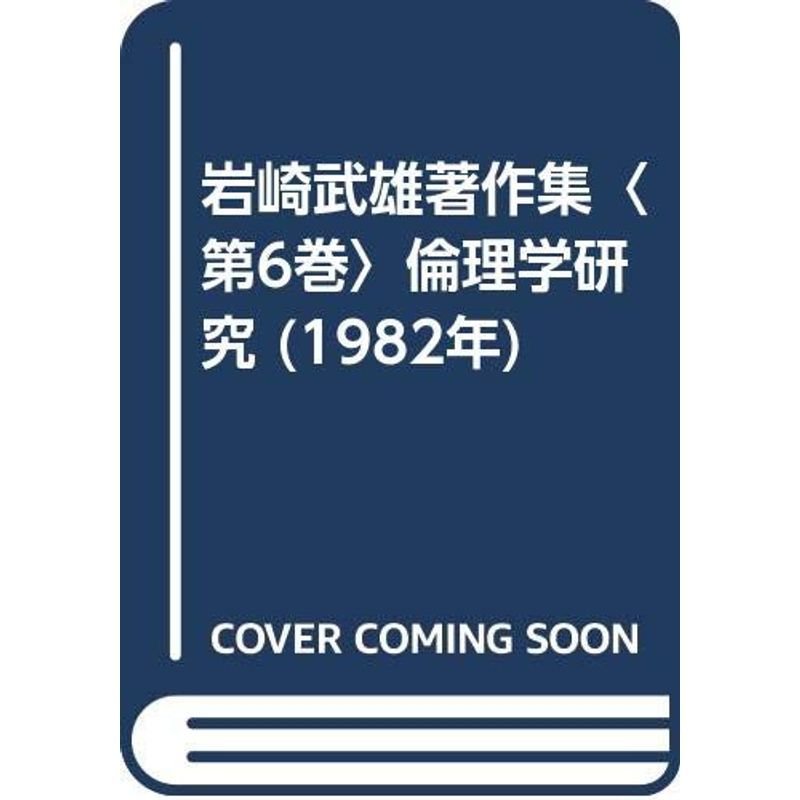 岩崎武雄著作集〈第6巻〉倫理学研究 (1982年)

COVER COMING SOON